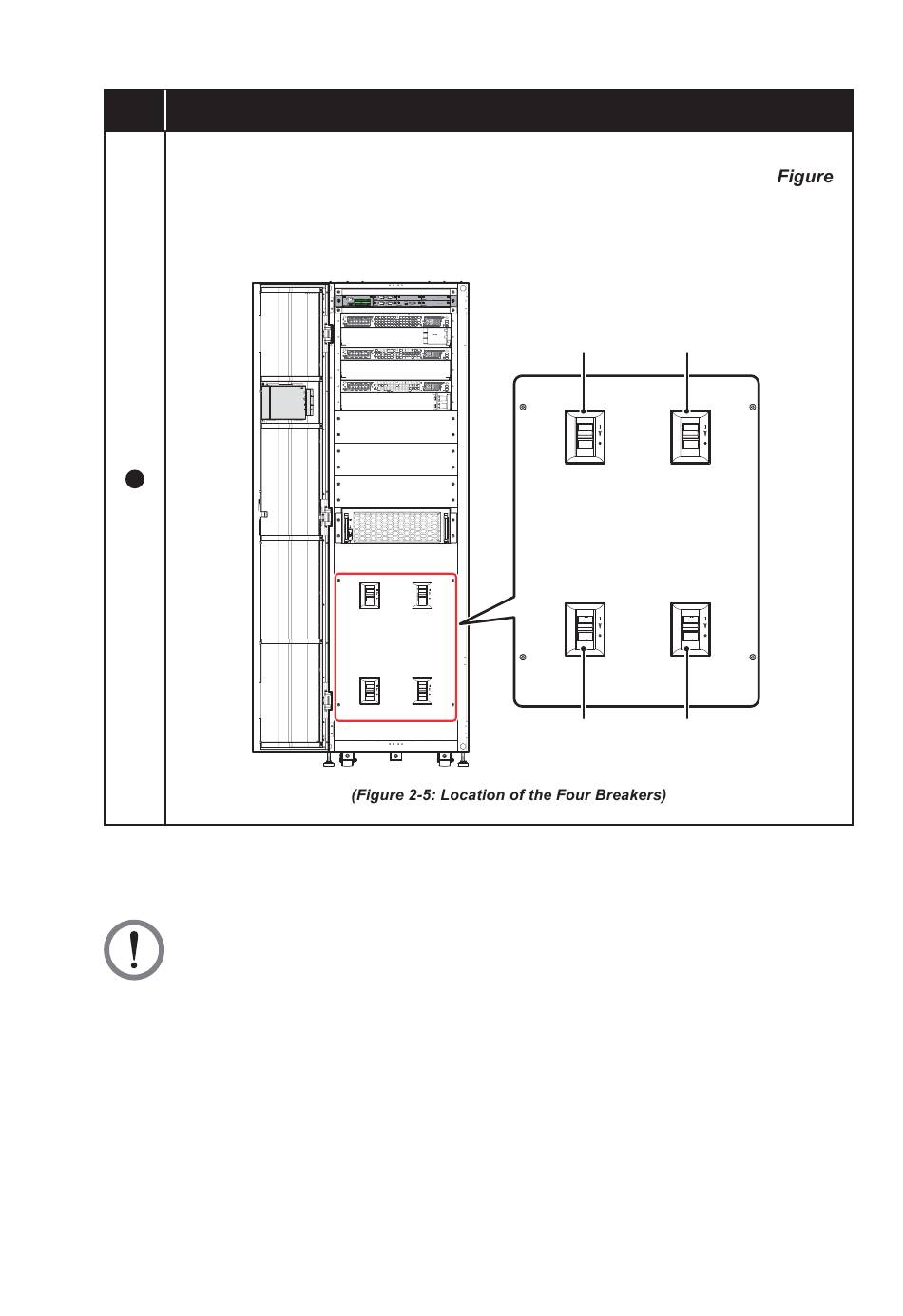 Figure

(Figure 2-5: Location of the Four Breakers)